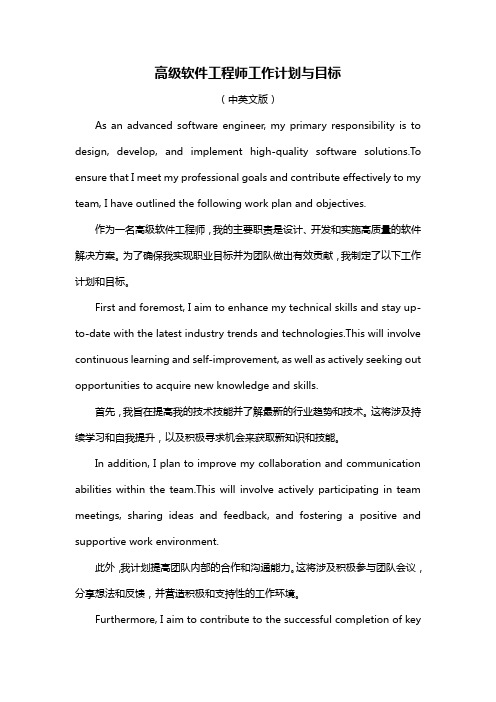 高级软件工程师工作计划与目标

（中英文版）

As an advanced software engineer, my primary responsibility is to design, develop, and implement high-quality software solutions.To ensure that I meet my professional goals and contribute effectively to my team, I have outlined the following work plan and objectives.

作为一名高级软件工程师，我的主要职责是设计、开发和实施高质量的软件解决方案。为了确保我实现职业目标并为团队做出有效贡献，我制定了以下工作计划和目标。

First and foremost, I aim to enhance my technical skills and stay up-to-date with the latest industry trends and technologies.This will involve continuous learning and self-improvement, as well as actively seeking out opportunities to acquire new knowledge and skills.

首先，我旨在提高我的技术技能并了解最新的行业趋势和技术。这将涉及持续学习和自我提升，以及积极寻求机会来获取新知识和技能。

In addition, I plan to improve my collaboration and communication abilities within the team.This will involve actively participating in team meetings, sharing ideas and feedback, and fostering a positive and supportive work environment.

此外，我计划提高团队内部的合作和沟通能力。这将涉及积极参与团队会议，分享想法和反馈，并营造积极和支持性的工作环境。

Furthermore, I aim to contribute to the successful completion of key